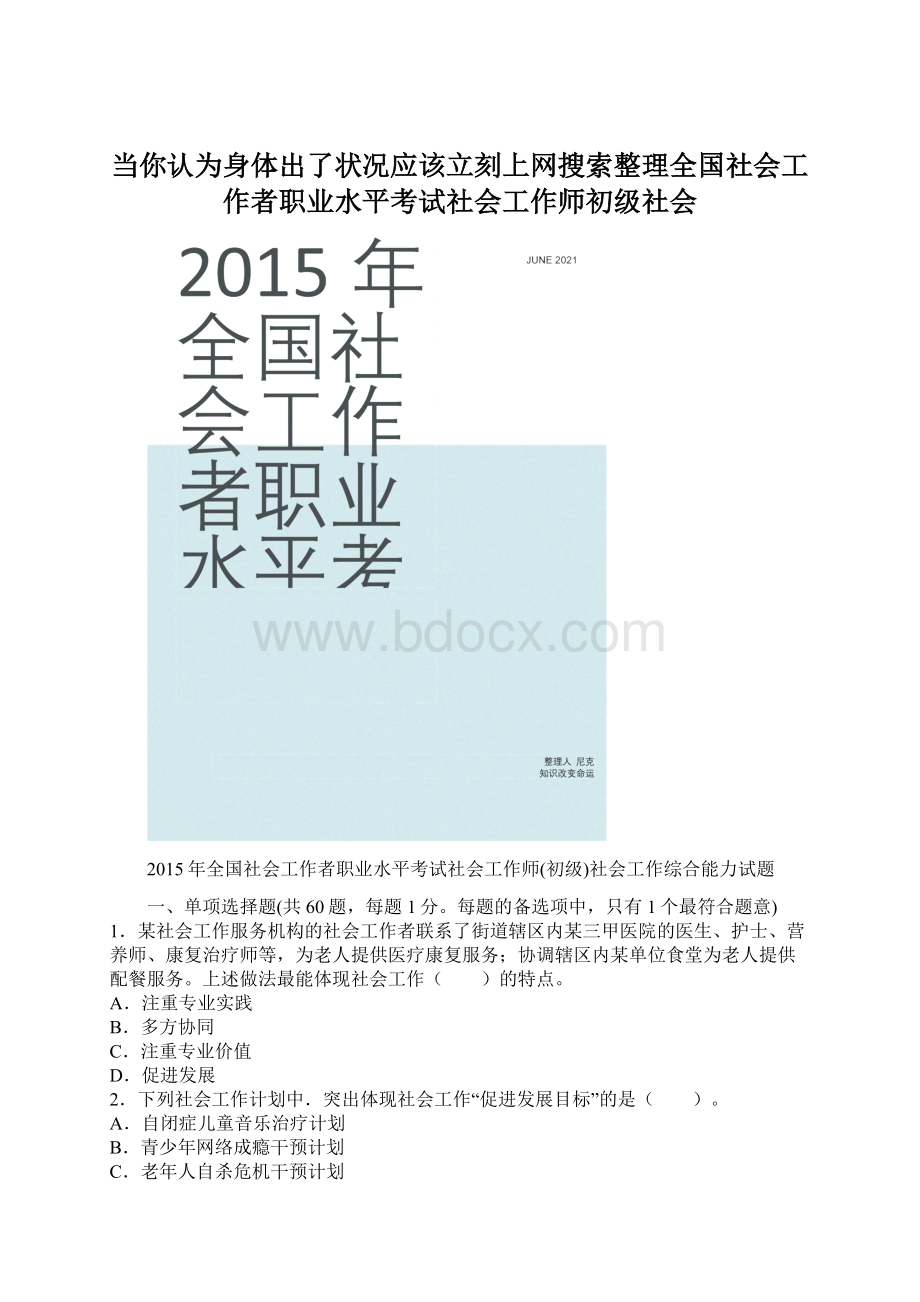 当你认为身体出了状况应该立刻上网搜索整理全国社会工作者职业水平考试社会工作师初级社会

2015 年全国社会工作者职业水平考

JUNE 2021

www.bdocx.com

整理人 尼克
知识改变命运

2015 年全国社会工作者职业水平考试社会工作师(初级)社会工作综合能力试题

一、单项选择题(共 60 题，每题 1 分。每题的备选项中，只有 1 个最符合题意)

1．某社会工作服务机构的社会工作者联系了街道辖区内某三甲医院的医生、护士、营养师、康复治疗师等，为老人提供医疗康复服务；协调辖区内某单位食堂为老人提供配餐服务。上述做法最能体现社会工作（　　）的特点。
A．注重专业实践
B．多方协同
C．注重专业价值
D．促进发展

2．下列社会工作计划中．突出体现社会工作“促进发展目标”的是（　　）。
A．自闭症儿童音乐治疗计划
B．青少年网络成瘾干预计划
C．老年人自杀危机干预计划